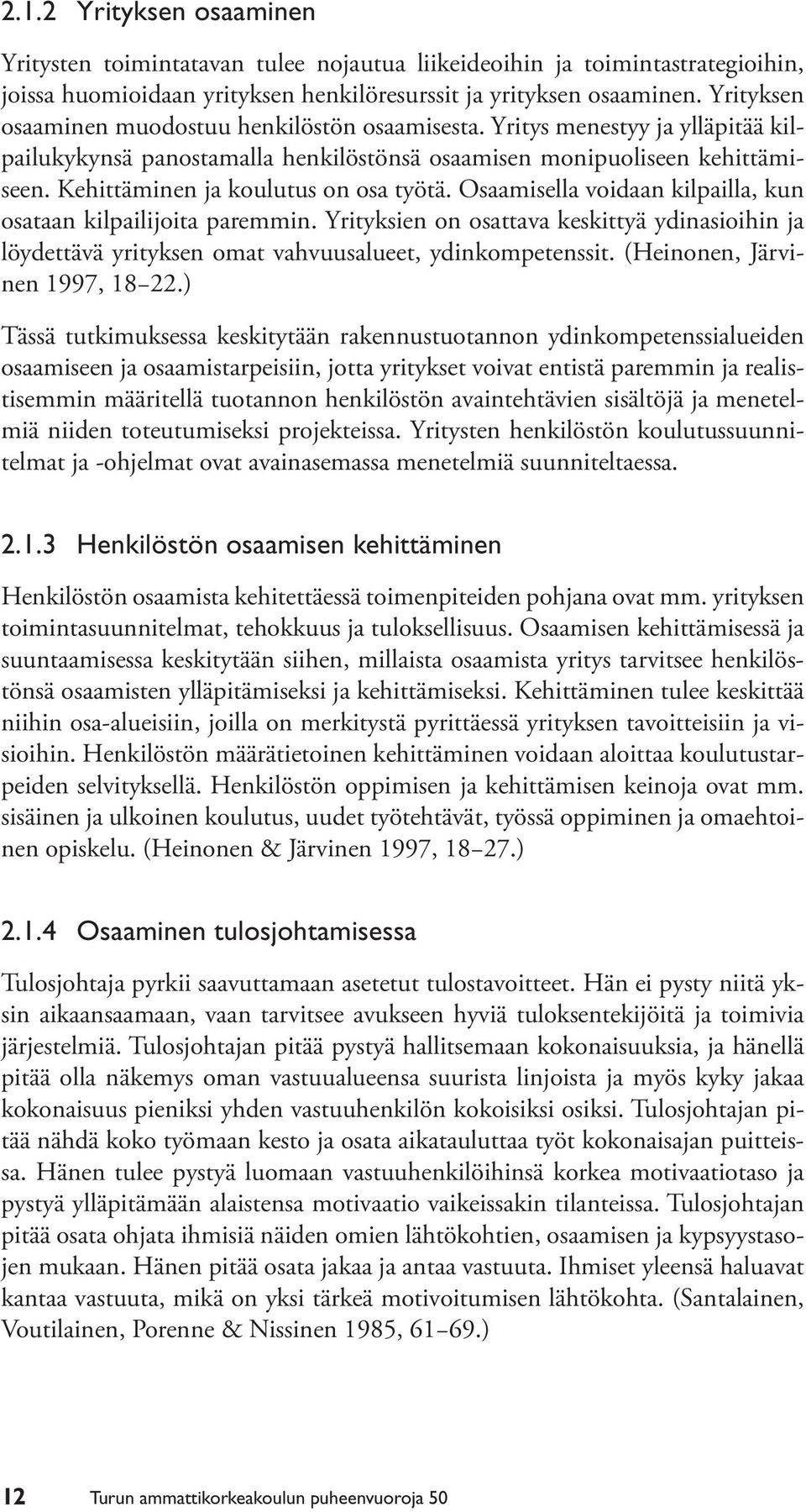 2.1.2 Yrityksen osaaminen

Yritysten toimintatavan tulee nojautua liikeideoihin ja toimintastrategioihin, joissa huomioidaan yrityksen henkilöresurssit ja yrityksen osaaminen. Yrityksen osaaminen muodostuu henkilöstön osaamisesta. Yritys menestyy ja ylläpitää kilpailukykynsä panostamalla henkilöstönsä osaamisen monipuoliseen kehittämiseen. Kehittäminen ja koulutus on osa työtä. Osaamisella voidaan kilpailla, kun osataan kilpailijoita paremmin. Yrityksien on osattava keskittyä ydinasioihin ja löydettävä yrityksen omat vahvuusalueet, ydinkompetenssit. (Heinonen, Järvinen 1997, 18–22.)

Tässä tutkimuksessa keskitytään rakennustuotannon ydinkompetenssialueiden osaamiseen ja osaamistarpeisiin, jotta yritykset voivat entistä paremmin ja realistisemmin määritellä tuotannon henkilöstön avaintehtävien sisältöjä ja menetelmiä niiden toteutumiseksi projekteissa. Yritysten henkilöstön koulutussuunnitelmat ja -ohjelmat ovat avainasemassa menetelmiä suunniteltaessa.

2.1.3 Henkilöstön osaamisen kehittäminen

Henkilöstön osaamista kehitettäessä toimenpiteiden pohjana ovat mm. yrityksen toimintasuunnitelmat, tehokkuus ja tuloksellisuus. Osaamisen kehittämisessä ja suuntaamisessa keskitytään siihen, millaista osaamista yritys tarvitsee henkilöstönsä osaamisten ylläpitämiseksi ja kehittämiseksi. Kehittäminen tulee keskittää niihin osa-alueisiin, joilla on merkitystä pyrittäessä yrityksen tavoitteisiin ja visioihin. Henkilöstön määrätietoinen kehittäminen voidaan aloittaa koulutustarpeiden selvityksellä. Henkilöstön oppimisen ja kehittämisen keinoja ovat mm. sisäinen ja ulkoinen koulutus, uudet työtehtävät, työssä oppiminen ja omaehtoinen opiskelu. (Heinonen & Järvinen 1997, 18–27.)

2.1.4 Osaaminen tulosjohtamisessa

Tulosjohtaja pyrkii saavuttamaan asetetut tulostavoitteet. Hän ei pysty niitä yksin aikaansaamaan, vaan tarvitsee avukseen hyviä tuloksentekijöitä ja toimivia järjestelmiä. Tulosjohtajan pitää pystyä hallitsemaan kokonaisuuksia, ja hänellä pitää olla näkemys oman vastuualueensa suurista linjoista ja myös kyky jakaa kokonaisuus pieniksi yhden vastuuhenkilön kokoisiksi osiksi. Tulosjohtajan pitää nähdä koko työmaan kesto ja osata aikatauluttaa työt kokonaisajan puitteissa. Hänen tulee pystyä luomaan vastuuhenkilöihinsä korkea motivaatiotaso ja pystyä ylläpitämään alaistensa motivaatio vaikeissakin tilanteissa. Tulosjohtajan pitää osata ohjata ihmisiä näiden omien lähtökohtien, osaamisen ja kypsyystasojen mukaan. Hänen pitää osata jakaa ja antaa vastuuta. Ihmiset yleensä haluavat kantaa vastuuta, mikä on yksi tärkeä motivoitumisen lähtökohta. (Santalainen, Voutilainen, Porenne & Nissinen 1985, 61–69.)

12 Turun ammattikorkeakoulun puheenvuoroja 50